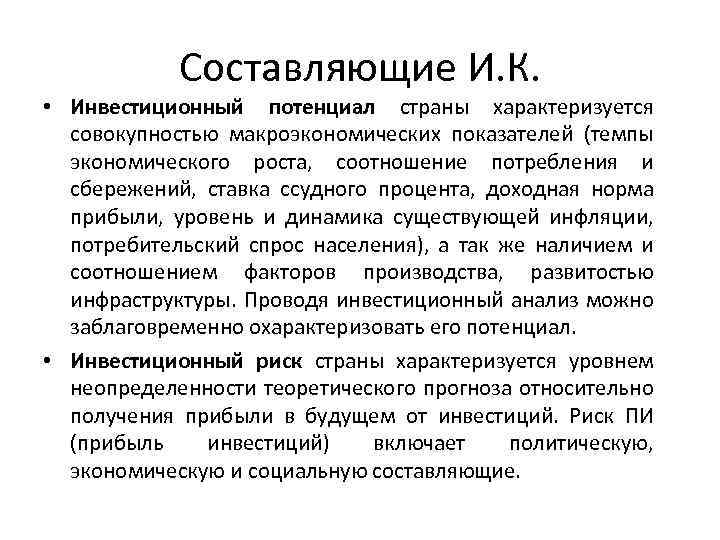 Составляющие И.К.

• Инвестиционный потенциал страны характеризуется совокупностью макроэкономических показателей (темпы экономического роста, соотношение потребления и сбережений, ставка ссудного процента, доходная норма прибыли, уровень и динамика существующей инфляции, потребительский спрос населения), а так же наличием и соотношением факторов производства, развитостью инфраструктуры. Проводя инвестиционный анализ можно заблаговременно охарактеризовать его потенциал.

• Инвестиционный риск страны характеризуется уровнем неопределенности теоретического прогноза относительно получения прибыли в будущем от инвестиций. Риск ПИ (прибыль инвестиций) включает политическую, экономическую и социальную составляющие.